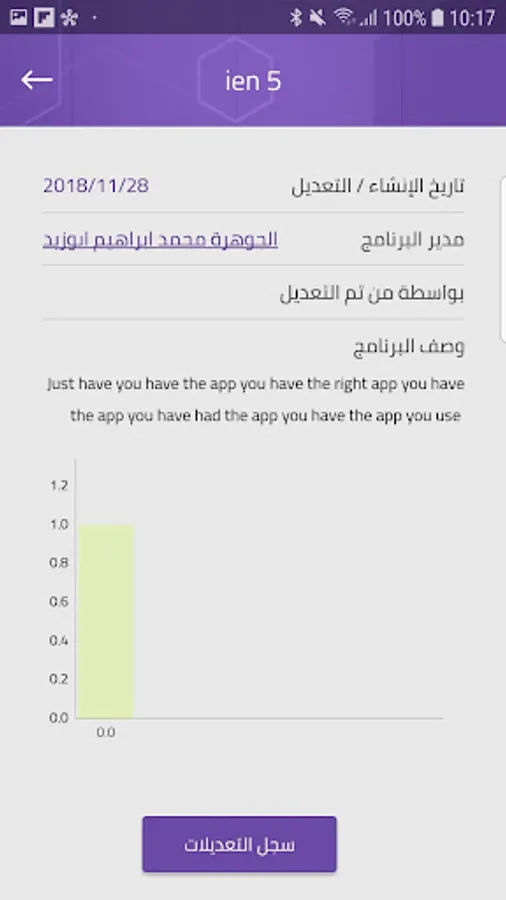 100% 10:17

ien 5

تاريخ الإنشاء / التعديل 2018/11/28

مدير البرنامج الجوهرة محمد ابراهيم ابوزيد

بواسطة من تم التعديل

وصف البرنامج

Just have you have the app you have the right app you have the app you have had the app you have the app you use

1.2
1.0
0.8
0.6
0.4
0.2
0.0
0.0

سجل التعديلات